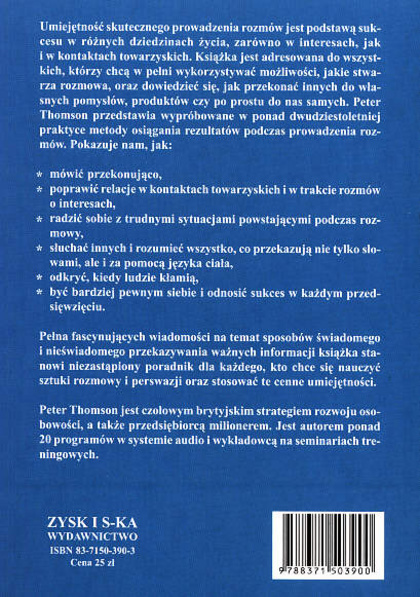 Umiejętność skutecznego prowadzenia rozmów jest podstawą sukcesu w różnych dziedzinach życia, zarówno w interesach, jak i w kontaktach towarzyskich. Książka jest adresowana do wszystkich, którzy chcą w pełni wykorzystywać możliwości, jakie stwarza rozmowa, oraz dowiedzieć się, jak przekonać innych do własnych pomysłów, produktów czy po prostu do nas samych. Peter Thomson przedstawia wypróbowane w ponad dwudziestoletniej praktyce metody osiągania rezultatów podczas prowadzenia rozmów. Pokazuje nam, jak:

* mówić przekonująco,
* poprawić relacje w kontaktach towarzyskich i w trakcie rozmów o interesach,
* radzić sobie z trudnymi sytuacjami powstającymi podczas rozmowy,
* słuchać innych i rozumieć wszystko, co przekazują nie tylko słowami, ale i za pomocą języka ciała,
* odkryć, kiedy ludzie kłamią,
* być bardziej pewnym siebie i odnosić sukces w każdym przedsięwzięciu.

Pełna fascynujących wiadomości na temat sposobów świadomego i nieświadomego przekazywania ważnych informacji książka stanowi niezastąpiony poradnik dla każdego, kto chce się nauczyć sztuki rozmowy i perswazji oraz stosować te cenne umiejętności.

Peter Thomson jest czołowym brytyjskim strategiem rozwoju osobowości, a także przedsiębiorcą milionerem. Jest autorem ponad 20 programów w systemie audio i wykładowcą na seminariach treningowych.

ZYSK I S-KA
WYDAWNICTWO
ISBN 83-7150-390-3
Cena 25 zł

9 788371 503900